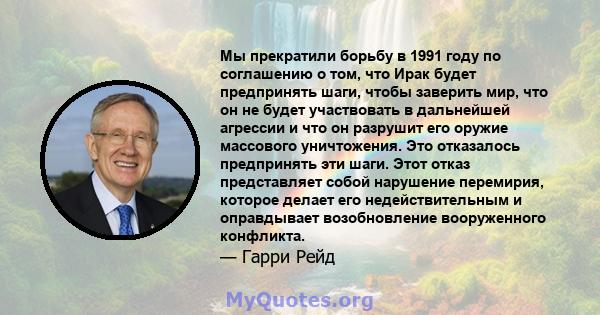 Мы прекратили борьбу в 1991 году по соглашению о том, что Ирак будет предпринять шаги, чтобы заверить мир, что он не будет участвовать в дальнейшей агрессии и что он разрушит его оружие массового уничтожения. Это отказалось предпринять эти шаги. Этот отказ представляет собой нарушение перемирия, которое делает его недействительным и оправдывает возобновление вооруженного конфликта.
— Гарри Рейд

MyQuotes.org